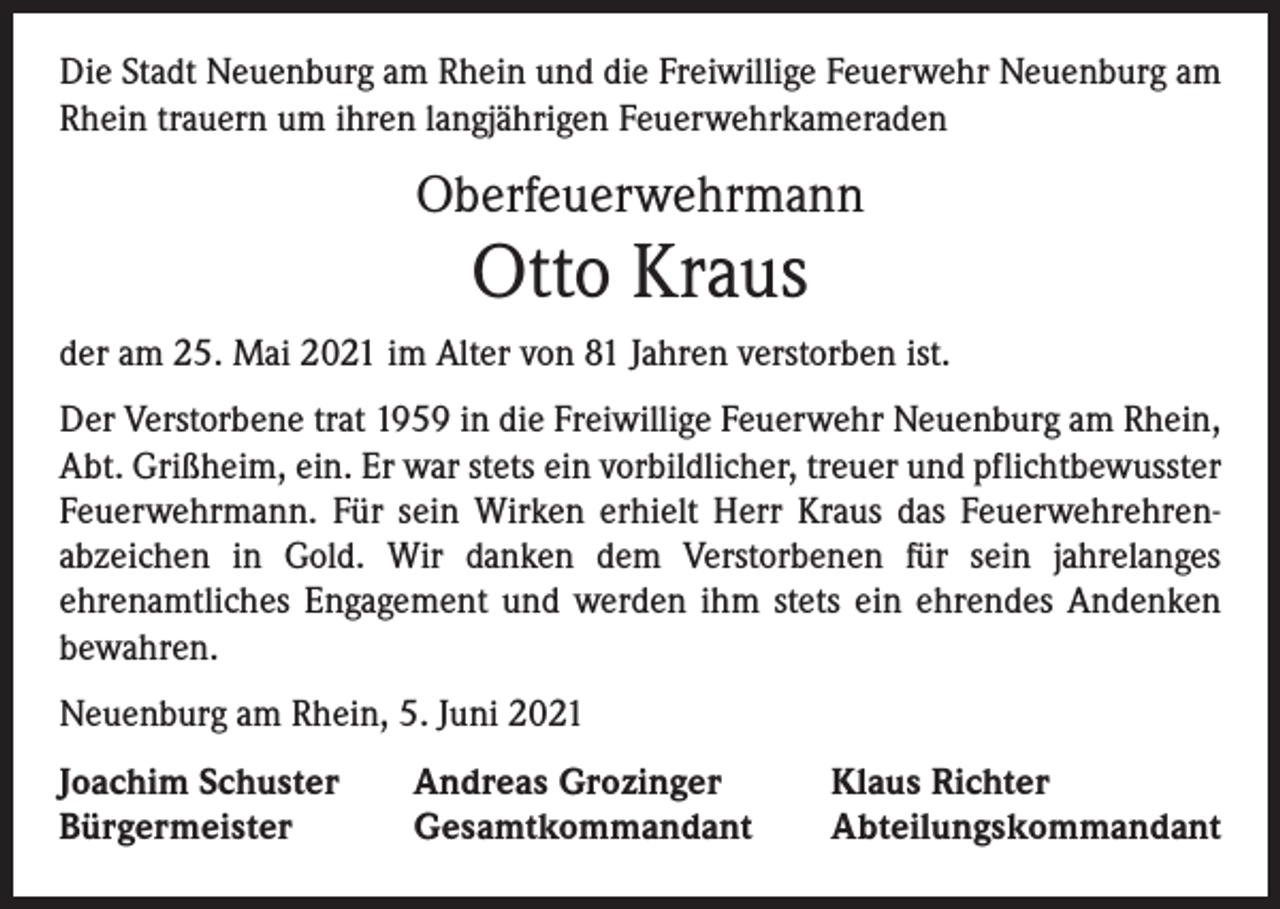 Die Stadt Neuenburg am Rhein und die Freiwillige Feuerwehr Neuenburg am Rhein trauern um ihren langjährigen Feuerwehrkameraden

Oberfeuerwehrmann

Otto Kraus

der am 25. Mai 2021 im Alter von 81 Jahren verstorben ist.

Der Verstorbene trat 1959 in die Freiwillige Feuerwehr Neuenburg am Rhein, Abt. Grißheim, ein. Er war stets ein vorbildlicher, treuer und pflichtbewusster Feuerwehrmann. Für sein Wirken erhielt Herr Kraus das Feuerwehrehrenabzeichen in Gold. Wir danken dem Verstorbenen für sein jahrelanges ehrenamtliches Engagement und werden ihm stets ein ehrendes Andenken bewahren.

Neuenburg am Rhein, 5. Juni 2021

Joachim Schuster
Bürgermeister

Andreas Grozinger
Gesamtkommandant

Klaus Richter
Abteilungskommandant